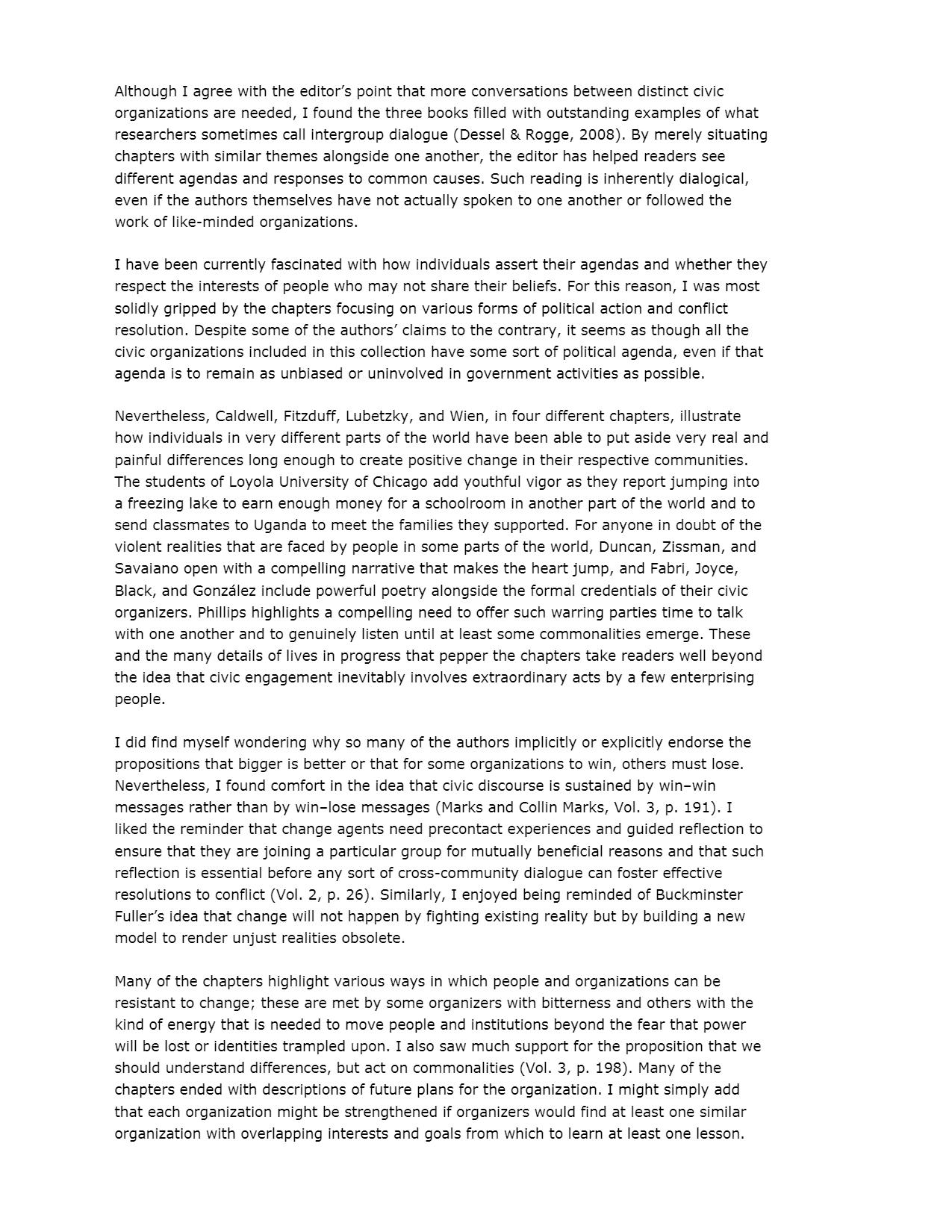 Although I agree with the editor's point that more conversations between distinct civic organizations are needed, I found the three books filled with outstanding examples of what researchers sometimes call intergroup dialogue (Dessel & Rogge, 2008). By merely situating chapters with similar themes alongside one another, the editor has helped readers see different agendas and responses to common causes. Such reading is inherently dialogical, even if the authors themselves have not actually spoken to one another or followed the work of like-minded organizations.

I have been currently fascinated with how individuals assert their agendas and whether they respect the interests of people who may not share their beliefs. For this reason, I was most solidly gripped by the chapters focusing on various forms of political action and conflict resolution. Despite some of the authors' claims to the contrary, it seems as though all the civic organizations included in this collection have some sort of political agenda, even if that agenda is to remain as unbiased or uninvolved in government activities as possible.

Nevertheless, Caldwell, Fitzduff, Lubetzky, and Wien, in four different chapters, illustrate how individuals in very different parts of the world have been able to put aside very real and painful differences long enough to create positive change in their respective communities. The students of Loyola University of Chicago add youthful vigor as they report jumping into a freezing lake to earn enough money for a schoolroom in another part of the world and to send classmates to Uganda to meet the families they supported. For anyone in doubt of the violent realities that are faced by people in some parts of the world, Duncan, Zissman, and Savaiano open with a compelling narrative that makes the heart jump, and Fabri, Joyce, Black, and González include powerful poetry alongside the formal credentials of their civic organizers. Phillips highlights a compelling need to offer such warring parties time to talk with one another and to genuinely listen until at least some commonalities emerge. These and the many details of lives in progress that pepper the chapters take readers well beyond the idea that civic engagement inevitably involves extraordinary acts by a few enterprising people.

I did find myself wondering why so many of the authors implicitly or explicitly endorse the propositions that bigger is better or that for some organizations to win, others must lose. Nevertheless, I found comfort in the idea that civic discourse is sustained by win–win messages rather than by win–lose messages (Marks and Collin Marks, Vol. 3, p. 191). I liked the reminder that change agents need precontact experiences and guided reflection to ensure that they are joining a particular group for mutually beneficial reasons and that such reflection is essential before any sort of cross-community dialogue can foster effective resolutions to conflict (Vol. 2, p. 26). Similarly, I enjoyed being reminded of Buckminster Fuller's idea that change will not happen by fighting existing reality but by building a new model to render unjust realities obsolete.

Many of the chapters highlight various ways in which people and organizations can be resistant to change; these are met by some organizers with bitterness and others with the kind of energy that is needed to move people and institutions beyond the fear that power will be lost or identities trampled upon. I also saw much support for the proposition that we should understand differences, but act on commonalities (Vol. 3, p. 198). Many of the chapters ended with descriptions of future plans for the organization. I might simply add that each organization might be strengthened if organizers would find at least one similar organization with overlapping interests and goals from which to learn at least one lesson.